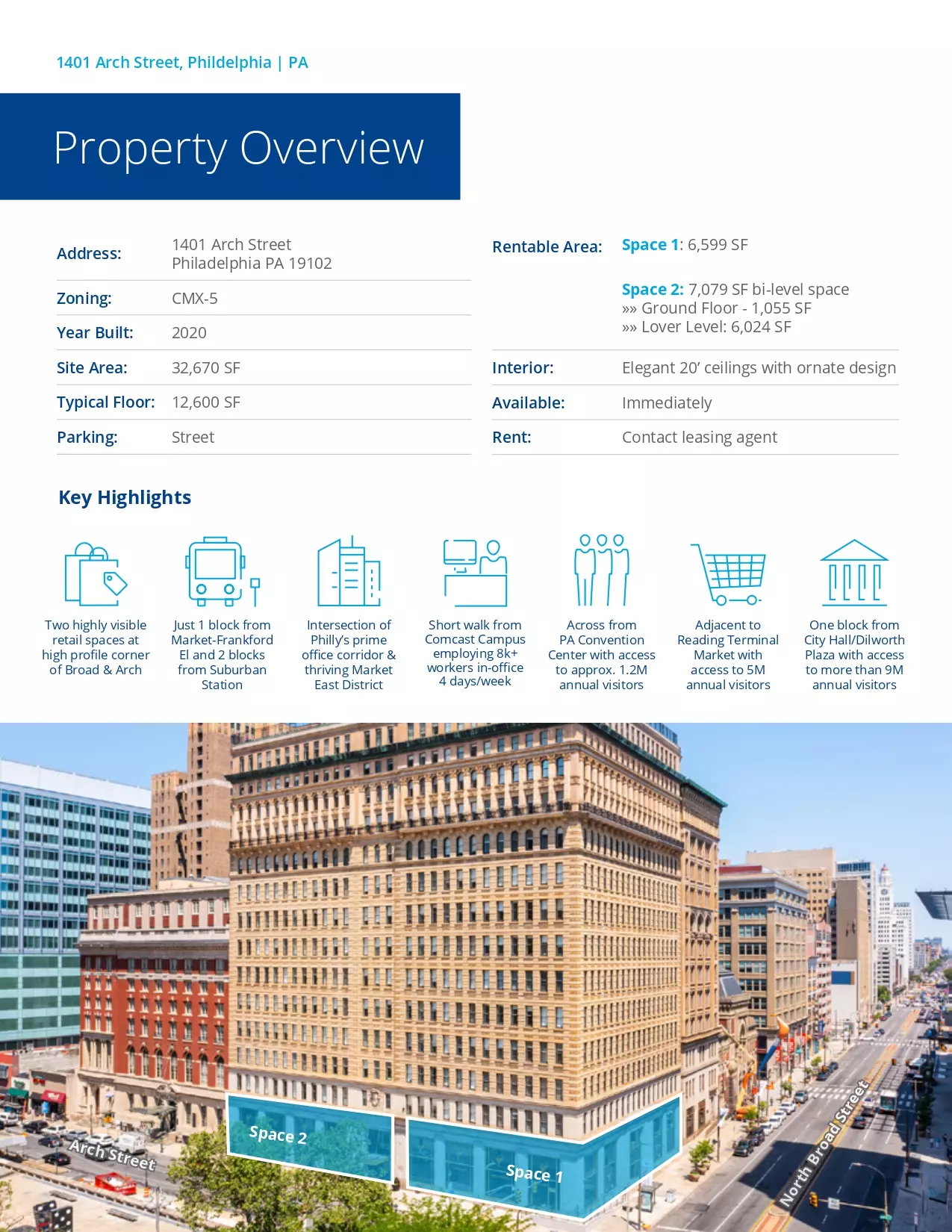 1401 Arch Street, Phildelphia | PA

Property Overview

Address: 1401 Arch Street
Philadelphia PA 19102

Zoning: CMX-5

Year Built: 2020

Site Area: 32,670 SF

Typical Floor: 12,600 SF

Parking: Street

Rentable Area: Space 1: 6,599 SF

Space 2: 7,079 SF bi-level space
»» Ground Floor - 1,055 SF
»» Lover Level: 6,024 SF

Interior: Elegant 20' ceilings with ornate design

Available: Immediately

Rent: Contact leasing agent

Key Highlights

Two highly visible retail spaces at high profile corner of Broad & Arch

Just 1 block from Market-Frankford El and 2 blocks from Suburban Station

Intersection of Philly's prime office corridor & thriving Market East District

Short walk from Comcast Campus employing 8k+ workers in-office 4 days/week

Across from PA Convention Center with access to approx. 1.2M annual visitors

Adjacent to Reading Terminal Market with access to 5M annual visitors

One block from City Hall/Dilworth Plaza with access to more than 9M annual visitors

Arch Street

Space 2

Space 1

North Broad Street